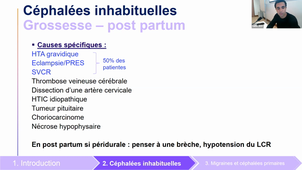 Céphalées inhabituelles
Grossesse – post partum

• Causes spécifiques :
HTA gravidique
Eclampsie/PRES
SVCR
50% des patientes
Thrombose veineuse cérébrale
Dissection d'une artère cervicale
HTIC idiopathique
Tumeur pituitaire
Choriocarcinome
Nécrose hypophysaire

En post partum si péridurale : penser à une brèche, hypotension du LCR

1. Introduction
2. Céphalées inhabituelles
3. Migraines et céphalées primaires